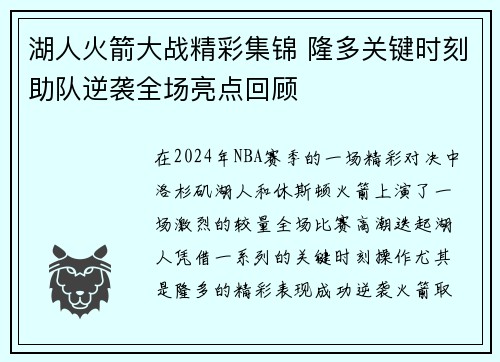 湖人火箭大战精彩集锦 隆多关键时刻助队逆袭全场亮点回顾

在2024年NBA赛季的一场精彩对决中洛杉矶湖人和休斯顿火箭上演了一场激烈的较量全场比赛高潮迭起湖人凭借一系列的关键时刻操作尤其是隆多的精彩表现成功逆袭火箭取